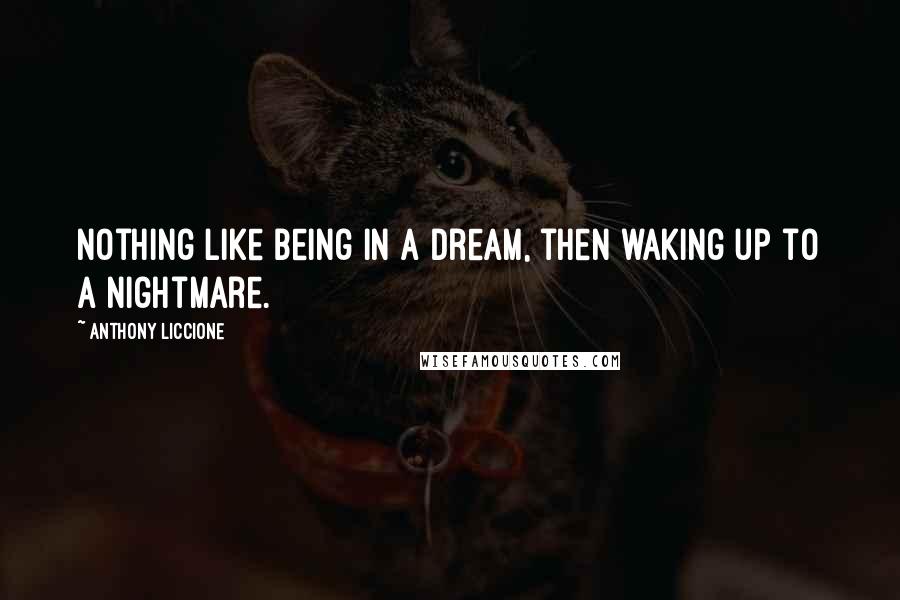 NOTHING LIKE BEING IN A DREAM, THEN WAKING UP TO A NIGHTMARE.

~ ANTHONY LICCIONE

WISEFAMOUSQUOTES.COM